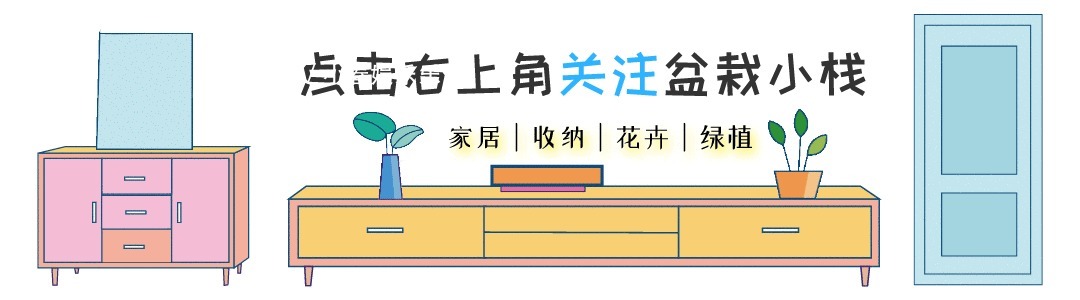 点击右上角关注盆栽小栈

家居 | 收纳 | 花卉 | 绿植